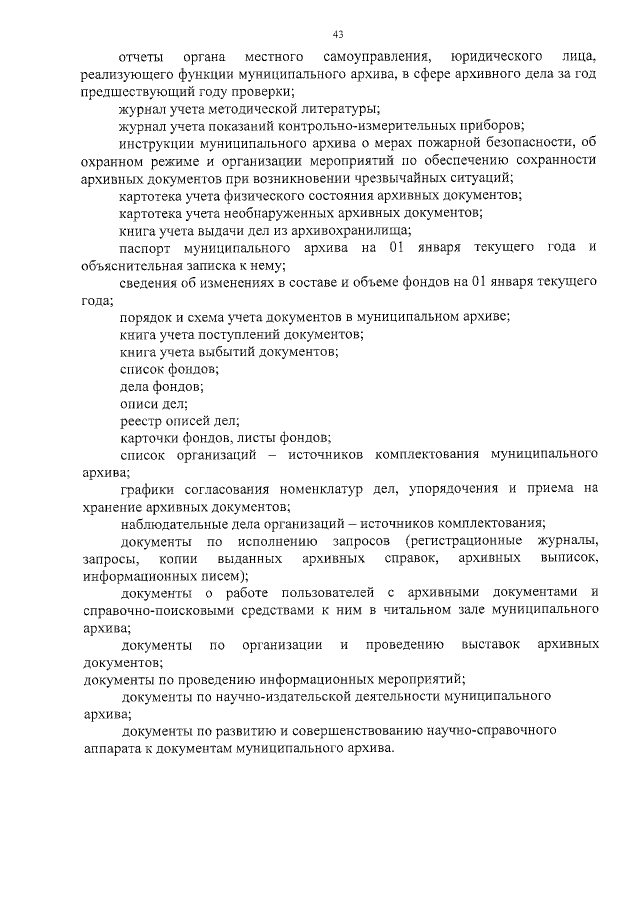 43

отчеты органа местного самоуправления, юридического лица, реализующего функции муниципального архива, в сфере архивного дела за год предшествующий году проверки;

журнал учета методической литературы;

журнал учета показаний контрольно-измерительных приборов;

инструкции муниципального архива о мерах пожарной безопасности, об охранном режиме и организации мероприятий по обеспечению сохранности архивных документов при возникновении чрезвычайных ситуаций;

картотека учета физического состояния архивных документов;

картотека учета необнаруженных архивных документов;

книга учета выдачи дел из архивохранилища;

паспорт муниципального архива на 01 января текущего года и объяснительная записка к нему;

сведения об изменениях в составе и объеме фондов на 01 января текущего года;

порядок и схема учета документов в муниципальном архиве;

книга учета поступлений документов;

книга учета выбытий документов;

список фондов;

дела фондов;

описи дел;

реестр описей дел;

карточки фондов, листы фондов;

список организаций – источников комплектования муниципального архива;

графики согласования номенклатур дел, упорядочения и приема на хранение архивных документов;

наблюдательные дела организаций – источников комплектования;

документы по исполнению запросов (регистрационные журналы, запросы, копии выданных архивных справок, архивных выписок, информационных писем);

документы о работе пользователей с архивными документами и справочно-поисковыми средствами к ним в читальном зале муниципального архива;

документы по организации и проведению выставок архивных документов;

документы по проведению информационных мероприятий;

документы по научно-издательской деятельности муниципального архива;

документы по развитию и совершенствованию научно-справочного аппарата к документам муниципального архива.